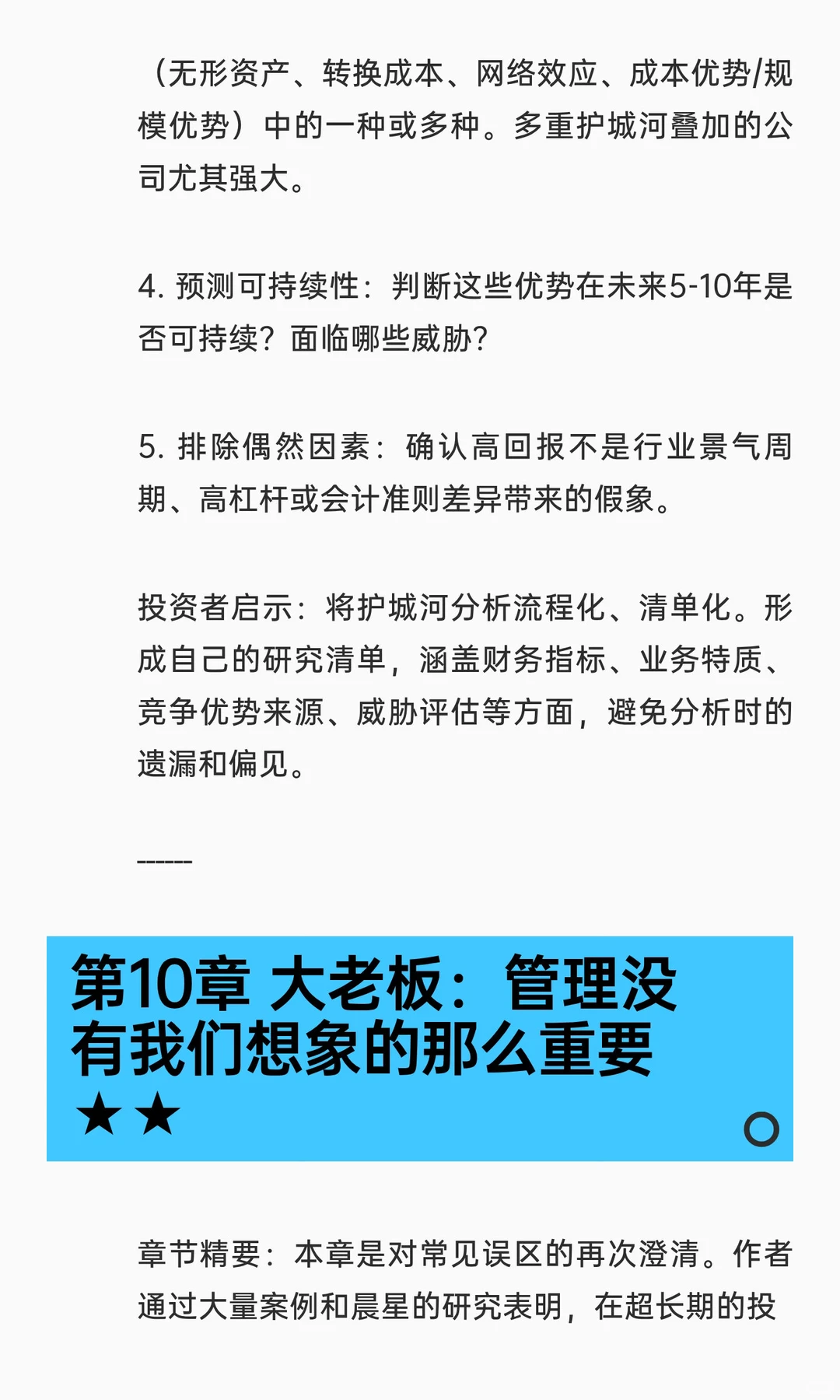 （无形资产、转换成本、网络效应、成本优势/规模优势）中的一种或多种。多重护城河叠加的公司尤其强大。

4. 预测可持续性：判断这些优势在未来5-10年是否可持续？面临哪些威胁？

5. 排除偶然因素：确认高回报不是行业景气周期、高杠杆或会计准则差异带来的假象。

投资者启示：将护城河分析流程化、清单化。形成自己的研究清单，涵盖财务指标、业务特质、竞争优势来源、威胁评估等方面，避免分析时的遗漏和偏见。

------

第10章 大老板：管理没有我们想象的那么重要 ★★

章节精要：本章是对常见误区的再次澄清。作者通过大量案例和晨星的研究表明，在超长期的投